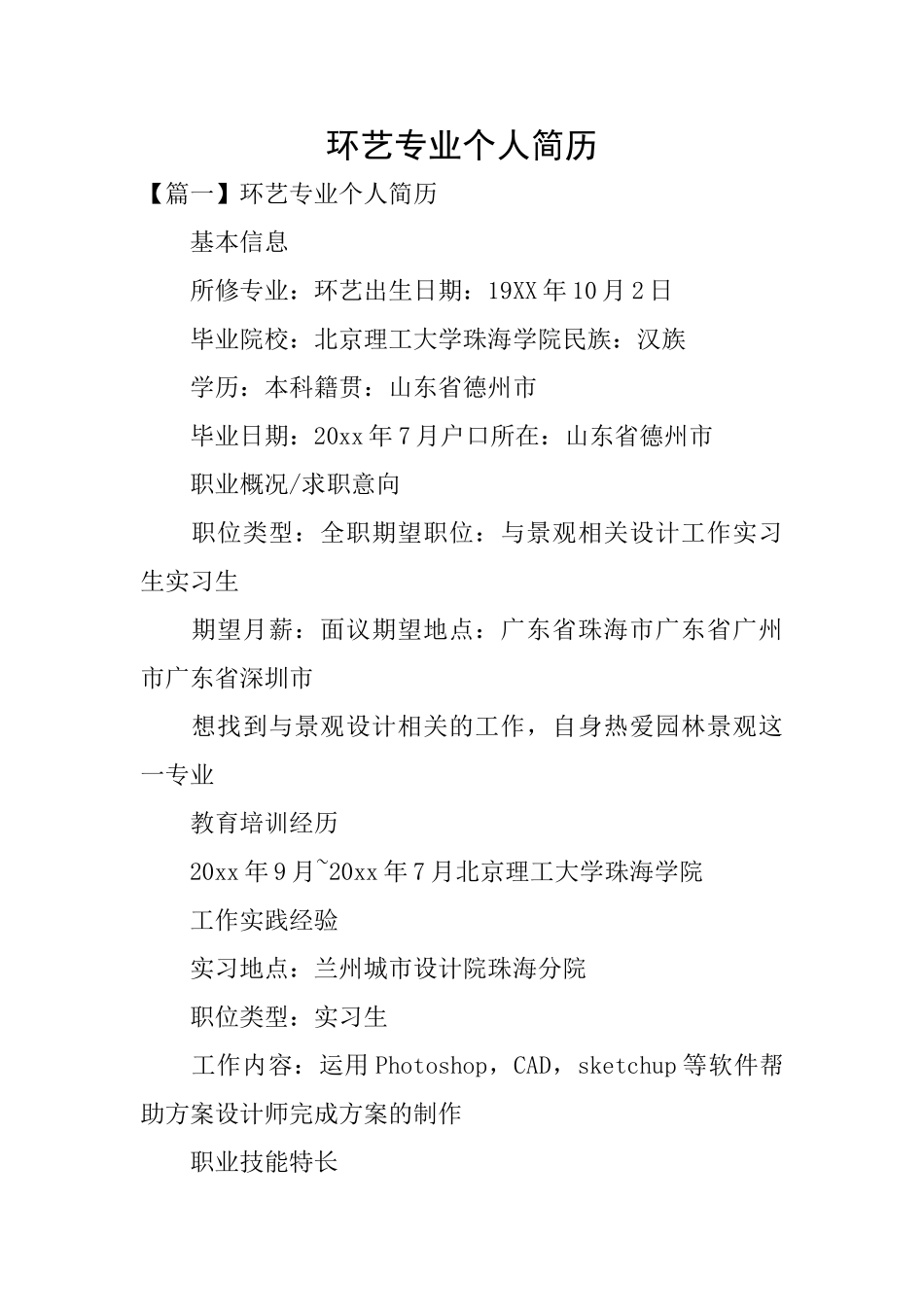 环艺专业个人简历

【篇一】环艺专业个人简历

基本信息

所修专业：环艺出生日期：19XX年10月2日

毕业院校：北京理工大学珠海学院民族：汉族

学历：本科籍贯：山东省德州市

毕业日期：20xx年7月户口所在：山东省德州市

职业概况/求职意向

职位类型：全职期望职位：与景观相关设计工作实习生实习生

期望月薪：面议期望地点：广东省珠海市广东省广州市广东省深圳市

想找到与景观设计相关的工作，自身热爱园林景观这一专业

教育培训经历

20xx年9月~20xx年7月北京理工大学珠海学院

工作实践经验

实习地点：兰州城市设计院珠海分院

职位类型：实习生

工作内容：运用Photoshop，CAD，sketchup等软件帮助方案设计师完成方案的制作

职业技能特长